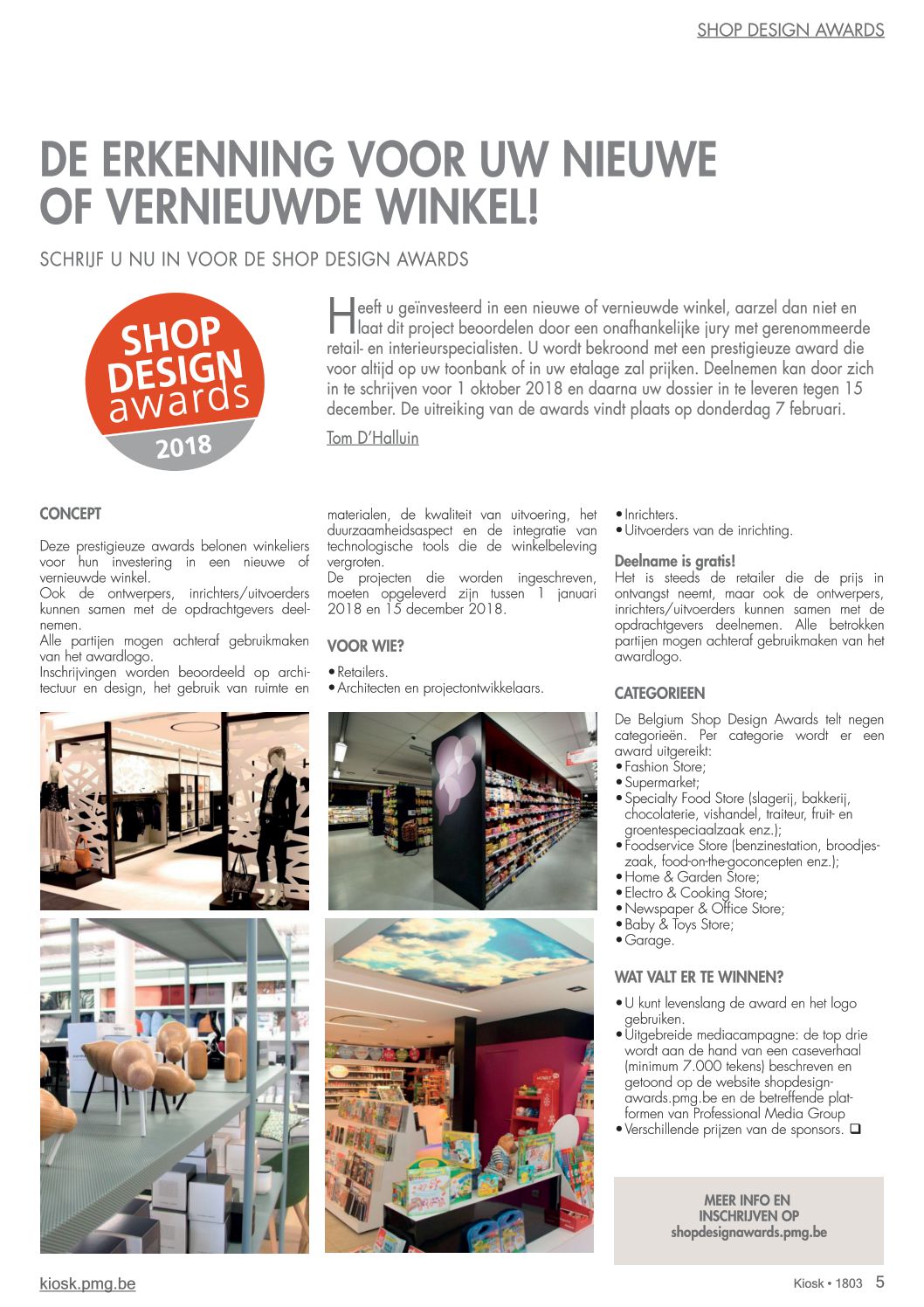 SHOP DESIGN AWARDS

DE ERKENNING VOOR UW NIEUWE OF VERNIEUWDE WINKEL!

SCHRIJF U NU IN VOOR DE SHOP DESIGN AWARDS

SHOP DESIGN awards 2018

Heeft u geïnvesteerd in een nieuwe of vernieuwde winkel, aarzel dan niet en laat dit project beoordelen door een onafhankelijke jury met gerenommeerde retail- en interieurspecialisten. U wordt bekroond met een prestigieuze award die voor altijd op uw toonbank of in uw etalage zal prijken. Deelnemen kan door zich in te schrijven voor 1 oktober 2018 en daarna uw dossier in te leveren tegen 15 december. De uitreiking van de awards vindt plaats op donderdag 7 februari.

Tom D'Halluin

CONCEPT

Deze prestigieuze awards belonen winkeliers voor hun investering in een nieuwe of vernieuwde winkel.
Ook de ontwerpers, inrichters/uitvoerders kunnen samen met de opdrachtgevers deelnemen.
Alle partijen mogen achteraf gebruikmaken van het awardlogo.
Inschrijvingen worden beoordeeld op architectuur en design, het gebruik van ruimte en materialen, de kwaliteit van uitvoering, het duurzaamheidsaspect en de integratie van technologische tools die de winkelbeleving vergroten.
De projecten die worden ingeschreven, moeten opgeleverd zijn tussen 1 januari 2018 en 15 december 2018.

VOOR WIE?

• Retailers.
• Architecten en projectontwikkelaars.
• Inrichters.
• Uitvoerders van de inrichting.

Deelname is gratis!
Het is steeds de retailer die de prijs in ontvangst neemt, maar ook de ontwerpers, inrichters/uitvoerders kunnen samen met de opdrachtgevers deelnemen. Alle betrokken partijen mogen achteraf gebruikmaken van het awardlogo.

CATEGORIEEN

De Belgium Shop Design Awards telt negen categorieën. Per categorie wordt er een award uitgereikt:
• Fashion Store;
• Supermarket;
• Specialty Food Store (slagerij, bakkerij, chocolaterie, vishandel, traiteur, fruit- en groentespeciaalzaak enz.);
• Foodservice Store (benzinestation, broodjeszaak, food-on-the-goconcepten enz.);
• Home & Garden Store;
• Electro & Cooking Store;
• Newspaper & Office Store;
• Baby & Toys Store;
• Garage.

WAT VALT ER TE WINNEN?

• U kunt levenslang de award en het logo gebruiken.
• Uitgebreide mediacampagne: de top drie wordt aan de hand van een caseverhaal (minimum 7.000 tekens) beschreven en getoond op de website shopdesignawards.pmg.be en de betreffende platformen van Professional Media Group
• Verschillende prijzen van de sponsors. ❑

MEER INFO EN INSCHRIJVEN OP shopdesignawards.pmg.be

kiosk.pmg.be

Kiosk • 1803 5